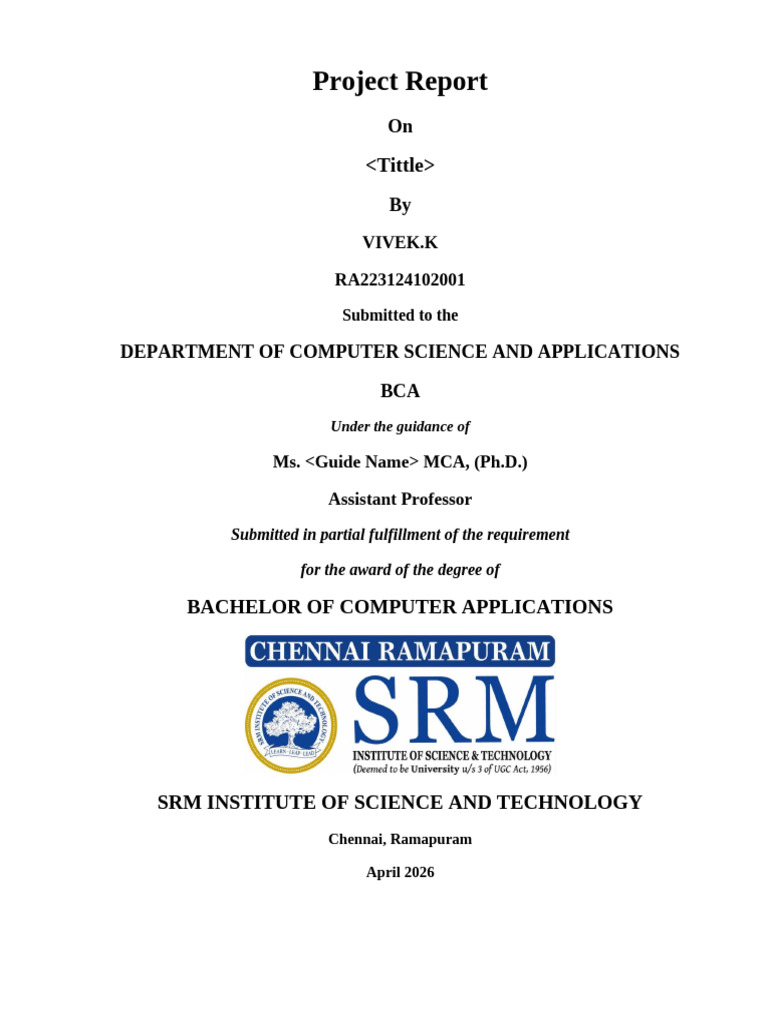 Project Report

On

<Tittle>

By

VIVEK.K

RA223124102001

Submitted to the

DEPARTMENT OF COMPUTER SCIENCE AND APPLICATIONS

BCA

Under the guidance of

Ms. <Guide Name> MCA, (Ph.D.)

Assistant Professor

Submitted in partial fulfillment of the requirement

for the award of the degree of

BACHELOR OF COMPUTER APPLICATIONS

CHENNAI RAMAPURAM

SRM INSTITUTE OF SCIENCE AND TECHNOLOGY

LEARN · LEAP · LEAD

SRM

INSTITUTE OF SCIENCE & TECHNOLOGY

(Deemed to be University u/s 3 of UGC Act, 1956)

SRM INSTITUTE OF SCIENCE AND TECHNOLOGY

Chennai, Ramapuram

April 2026